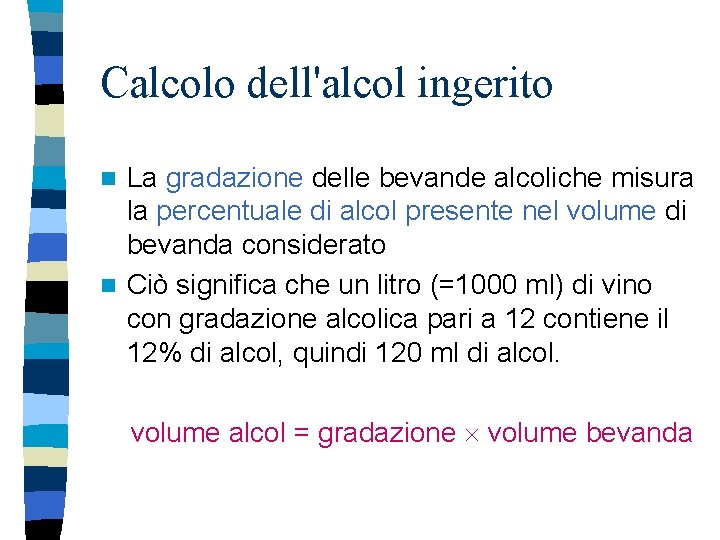 Calcolo dell'alcol ingerito

La gradazione delle bevande alcoliche misura la percentuale di alcol presente nel volume di bevanda considerato

Ciò significa che un litro (=1000 ml) di vino con gradazione alcolica pari a 12 contiene il 12% di alcol, quindi 120 ml di alcol.

volume alcol = gradazione $\times$ volume bevanda